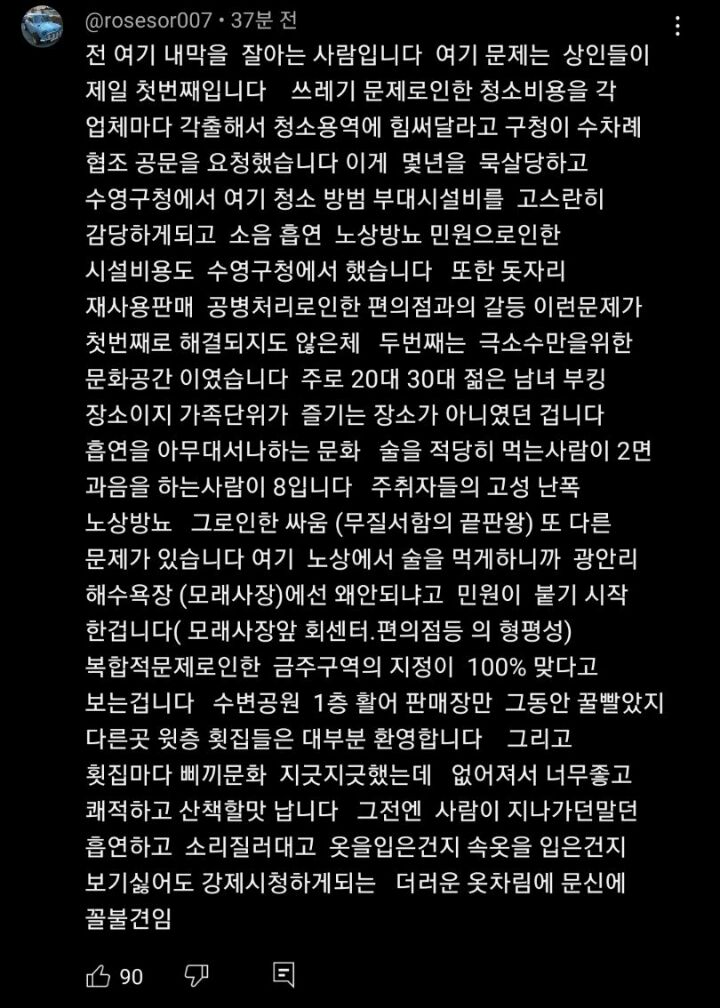 @rosesor007 • 37분 전

전 여기 내막을 잘아는 사람입니다 여기 문제는 상인들이 제일 첫번째입니다 쓰레기 문제로인한 청소비용을 각 업체마다 각출해서 청소용역에 힘써달라고 구청이 수차례 협조 공문을 요청했습니다 이게 몇년을 묵살당하고 수영구청에서 여기 청소 방범 부대시설비를 고스란히 감당하게되고 소음 흡연 노상방뇨 민원으로인한 시설비용도 수영구청에서 했습니다 또한 돗자리 재사용판매 공병처리로인한 편의점과의 갈등 이런문제가 첫번째로 해결되지도 않은체 두번째는 극소수만을위한 문화공간 이였습니다 주로 20대 30대 젊은 남녀 부킹 장소이지 가족단위가 즐기는 장소가 아니였던 겁니다 흡연을 아무대서나하는 문화 술을 적당히 먹는사람이 2면 과음을 하는사람이 8입니다 주취자들의 고성 난폭 노상방뇨 그로인한 싸움 (무질서함의 끝판왕) 또 다른 문제가 있습니다 여기 노상에서 술을 먹게하니까 광안리 해수욕장 (모래사장)에선 왜안되냐고 민원이 붙기 시작 한겁니다( 모래사장앞 회센터.편의점등 의 형평성) 복합적문제로인한 금주구역의 지정이 100% 맞다고 보는겁니다 수변공원 1층 활어 판매장만 그동안 꿀빨았지 다른곳 윗층 횟집들은 대부분 환영합니다 그리고 횟집마다 삐끼문화 지긋지긋했는데 없어져서 너무좋고 쾌적하고 산책할맛 납니다 그전엔 사람이 지나가던말던 흡연하고 소리질러대고 옷을입은건지 속옷을 입은건지 보기싫어도 강제시청하게되는 더러운 옷차림에 문신에 꼴불견임

90